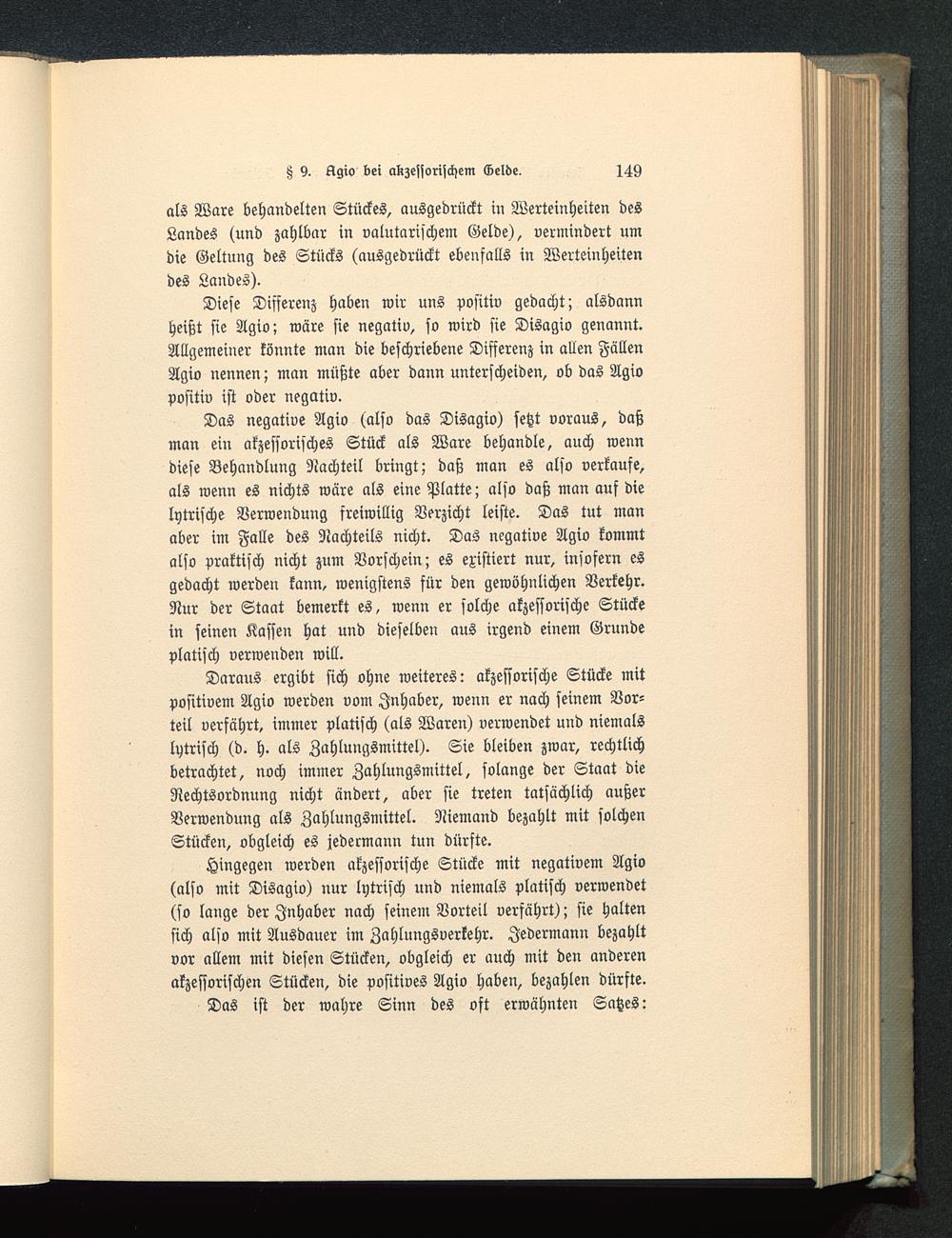 § 9. Agio bei akzessorischem Gelde. 149

als Ware behandelten Stückes, ausgedrückt in Werteinheiten des Landes (und zahlbar in valutarischem Gelde), vermindert um die Geltung des Stücks (ausgedrückt ebenfalls in Werteinheiten des Landes).

Diese Differenz haben wir uns positiv gedacht; alsdann heißt sie Agio; wäre sie negativ, so wird sie Disagio genannt. Allgemeiner könnte man die beschriebene Differenz in allen Fällen Agio nennen; man müßte aber dann unterscheiden, ob das Agio positiv ist oder negativ.

Das negative Agio (also das Disagio) setzt voraus, daß man ein akzessorisches Stück als Ware behandle, auch wenn diese Behandlung Nachteil bringt; daß man es also verkaufe, als wenn es nichts wäre als eine Platte; also daß man auf die lytrische Verwendung freiwillig Verzicht leiste. Das tut man aber im Falle des Nachteils nicht. Das negative Agio kommt also praktisch nicht zum Vorschein; es existiert nur, insofern es gedacht werden kann, wenigstens für den gewöhnlichen Verkehr. Nur der Staat bemerkt es, wenn er solche akzessorische Stücke in seinen Kassen hat und dieselben aus irgend einem Grunde platisch verwenden will.

Daraus ergibt sich ohne weiteres: akzessorische Stücke mit positivem Agio werden vom Inhaber, wenn er nach seinem Vorteil verfährt, immer platisch (als Waren) verwendet und niemals lytrisch (d. h. als Zahlungsmittel). Sie bleiben zwar, rechtlich betrachtet, noch immer Zahlungsmittel, solange der Staat die Rechtsordnung nicht ändert, aber sie treten tatsächlich außer Verwendung als Zahlungsmittel. Niemand bezahlt mit solchen Stücken, obgleich es jedermann tun dürfte.

Hingegen werden akzessorische Stücke mit negativem Agio (also mit Disagio) nur lytrisch und niemals platisch verwendet (so lange der Inhaber nach seinem Vorteil verfährt); sie halten sich also mit Ausdauer im Zahlungsverkehr. Jedermann bezahlt vor allem mit diesen Stücken, obgleich er auch mit den anderen akzessorischen Stücken, die positives Agio haben, bezahlen dürfte. Das ist der wahre Sinn des oft erwähnten Satzes: